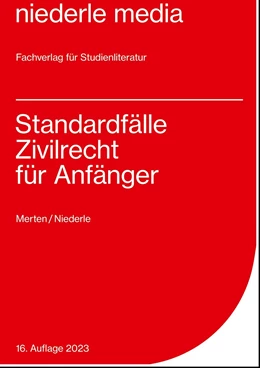 niederle media

Fachverlag für Studienliteratur

Standardfälle Zivilrecht für Anfänger

Merten / Niederle

16. Auflage 2023